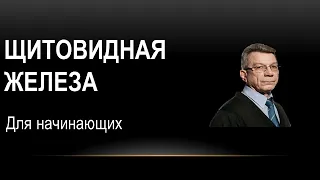 ЩИТОВИДНАЯ ЖЕЛЕЗА

Для начинающих